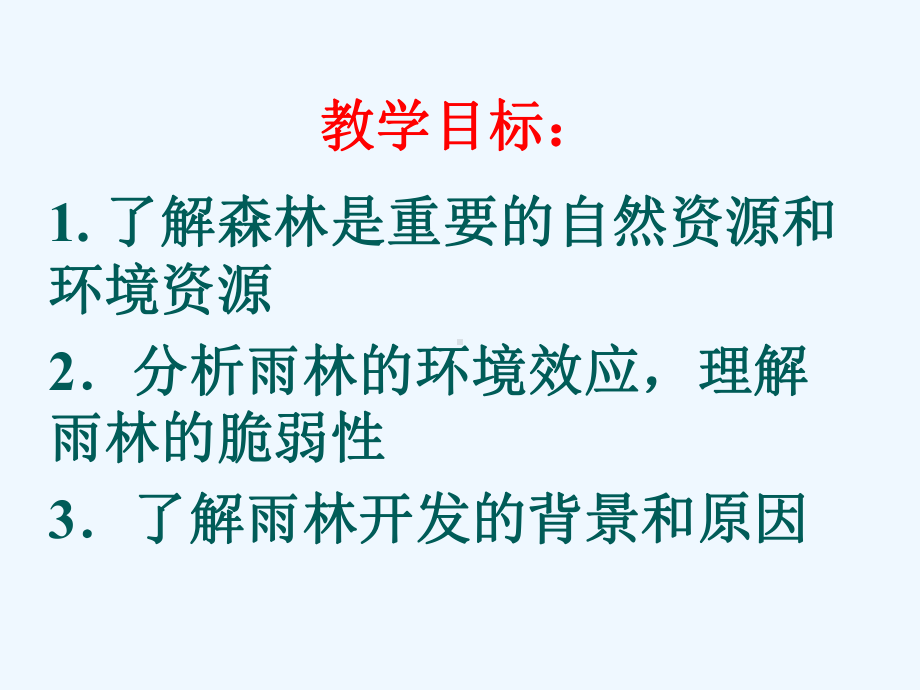 教学目标：

1. 了解森林是重要的自然资源和环境资源

2．分析雨林的环境效应，理解雨林的脆弱性

3．了解雨林开发的背景和原因